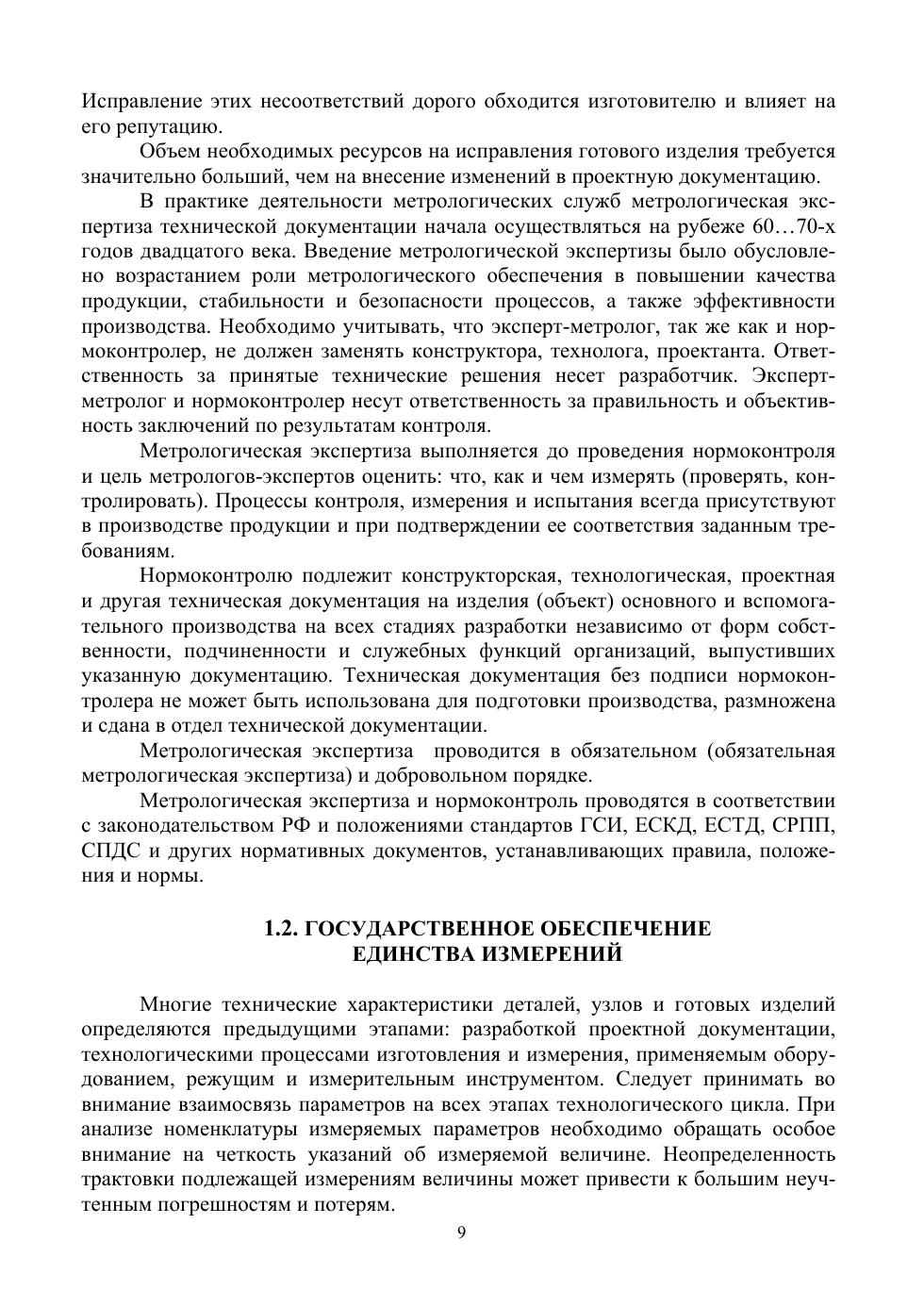 Исправление этих несоответствий дорого обходится изготовителю и влияет на его репутацию.

Объем необходимых ресурсов на исправления готового изделия требуется значительно больший, чем на внесение изменений в проектную документацию.

В практике деятельности метрологических служб метрологическая экспертиза технической документации начала осуществляться на рубеже 60…70-х годов двадцатого века. Введение метрологической экспертизы было обусловлено возрастанием роли метрологического обеспечения в повышении качества продукции, стабильности и безопасности процессов, а также эффективности производства. Необходимо учитывать, что эксперт-метролог, так же как и нормоконтролер, не должен заменять конструктора, технолога, проектанта. Ответственность за принятые технические решения несет разработчик. Эксперт-метролог и нормоконтролер несут ответственность за правильность и объективность заключений по результатам контроля.

Метрологическая экспертиза выполняется до проведения нормоконтроля и цель метрологов-экспертов оценить: что, как и чем измерять (проверять, контролировать). Процессы контроля, измерения и испытания всегда присутствуют в производстве продукции и при подтверждении ее соответствия заданным требованиям.

Нормоконтролю подлежит конструкторская, технологическая, проектная и другая техническая документация на изделия (объект) основного и вспомогательного производства на всех стадиях разработки независимо от форм собственности, подчиненности и служебных функций организаций, выпустивших указанную документацию. Техническая документация без подписи нормоконтролера не может быть использована для подготовки производства, размножена и сдана в отдел технической документации.

Метрологическая экспертиза проводится в обязательном (обязательная метрологическая экспертиза) и добровольном порядке.

Метрологическая экспертиза и нормоконтроль проводятся в соответствии с законодательством РФ и положениями стандартов ГСИ, ЕСКД, ЕСТД, СРПП, СПДС и других нормативных документов, устанавливающих правила, положения и нормы.

1.2. ГОСУДАРСТВЕННОЕ ОБЕСПЕЧЕНИЕ ЕДИНСТВА ИЗМЕРЕНИЙ

Многие технические характеристики деталей, узлов и готовых изделий определяются предыдущими этапами: разработкой проектной документации, технологическими процессами изготовления и измерения, применяемым оборудованием, режущим и измерительным инструментом. Следует принимать во внимание взаимосвязь параметров на всех этапах технологического цикла. При анализе номенклатуры измеряемых параметров необходимо обращать особое внимание на четкость указаний об измеряемой величине. Неопределенность трактовки подлежащей измерениям величины может привести к большим неучтенным погрешностям и потерям.

9